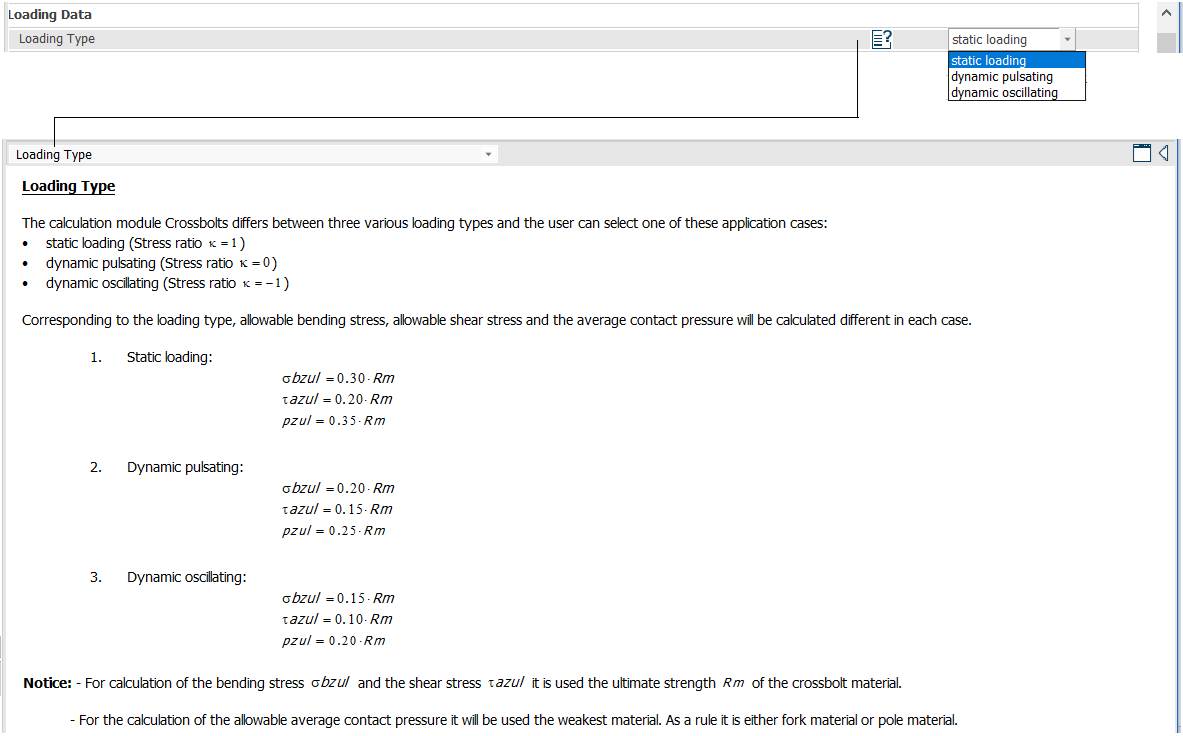 Loading Data
Loading Type
static loading
static loading
dynamic pulsating
dynamic oscillating

Loading Type

Loading Type

The calculation module Crossbolts differs between three various loading types and the user can select one of these application cases:
• static loading (Stress ratio $\kappa = 1$)
• dynamic pulsating (Stress ratio $\kappa = 0$)
• dynamic oscillating (Stress ratio $\kappa = -1$)

Corresponding to the loading type, allowable bending stress, allowable shear stress and the average contact pressure will be calculated different in each case.

1. Static loading:
$\sigma bzul = 0.30 \cdot Rm$
$\tau azul = 0.20 \cdot Rm$
$pzul = 0.35 \cdot Rm$

2. Dynamic pulsating:
$\sigma bzul = 0.20 \cdot Rm$
$\tau azul = 0.15 \cdot Rm$
$pzul = 0.25 \cdot Rm$

3. Dynamic oscillating:
$\sigma bzul = 0.15 \cdot Rm$
$\tau azul = 0.10 \cdot Rm$
$pzul = 0.20 \cdot Rm$

Notice: - For calculation of the bending stress $\sigma bzul$ and the shear stress $\tau azul$ it is used the ultimate strength $Rm$ of the crossbolt material.

- For the calculation of the allowable average contact pressure it will be used the weakest material. As a rule it is either fork material or pole material.